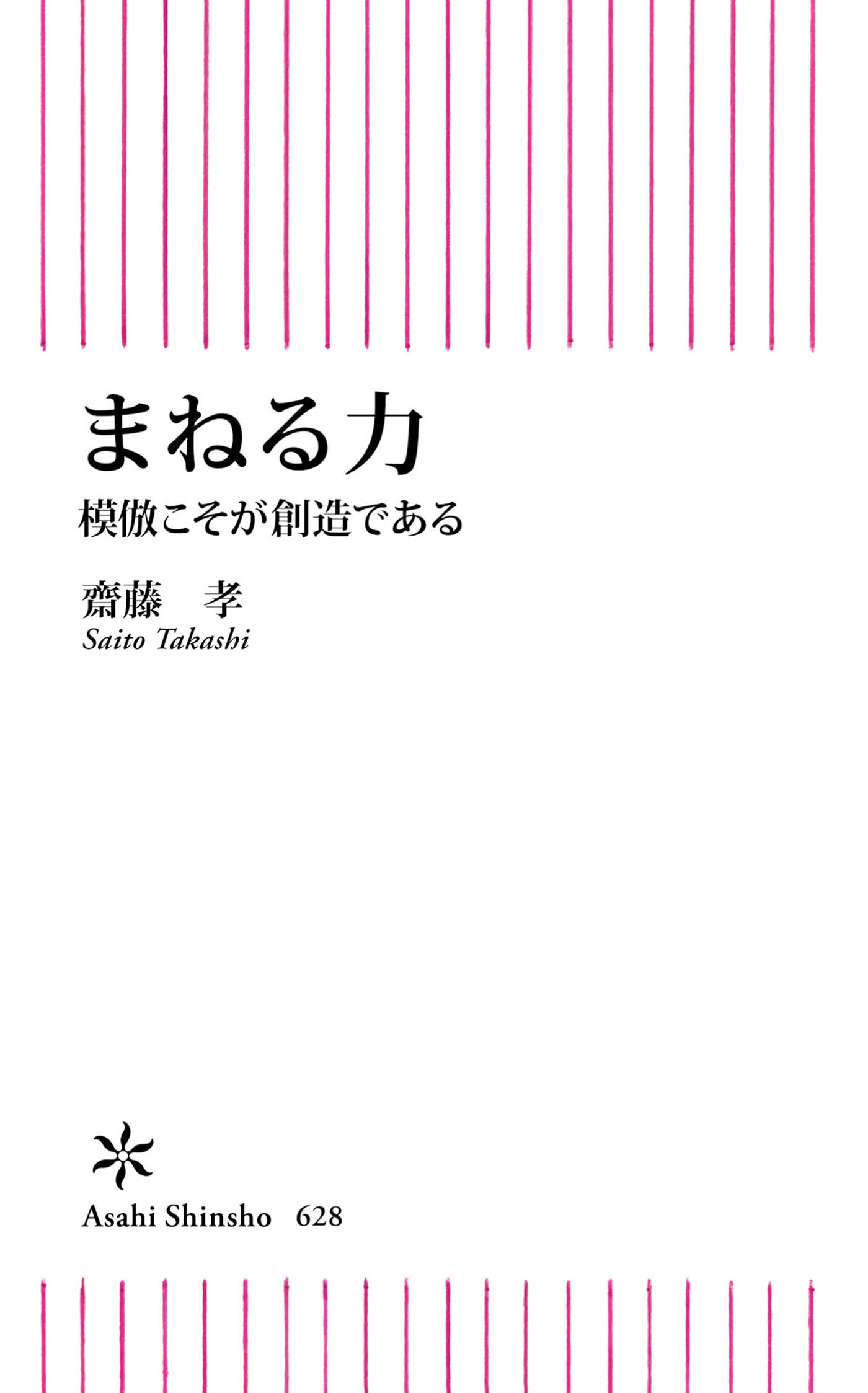 まねる力

模倣こそが創造である

齋藤　孝
Saito Takashi

Asahi Shinsho　628